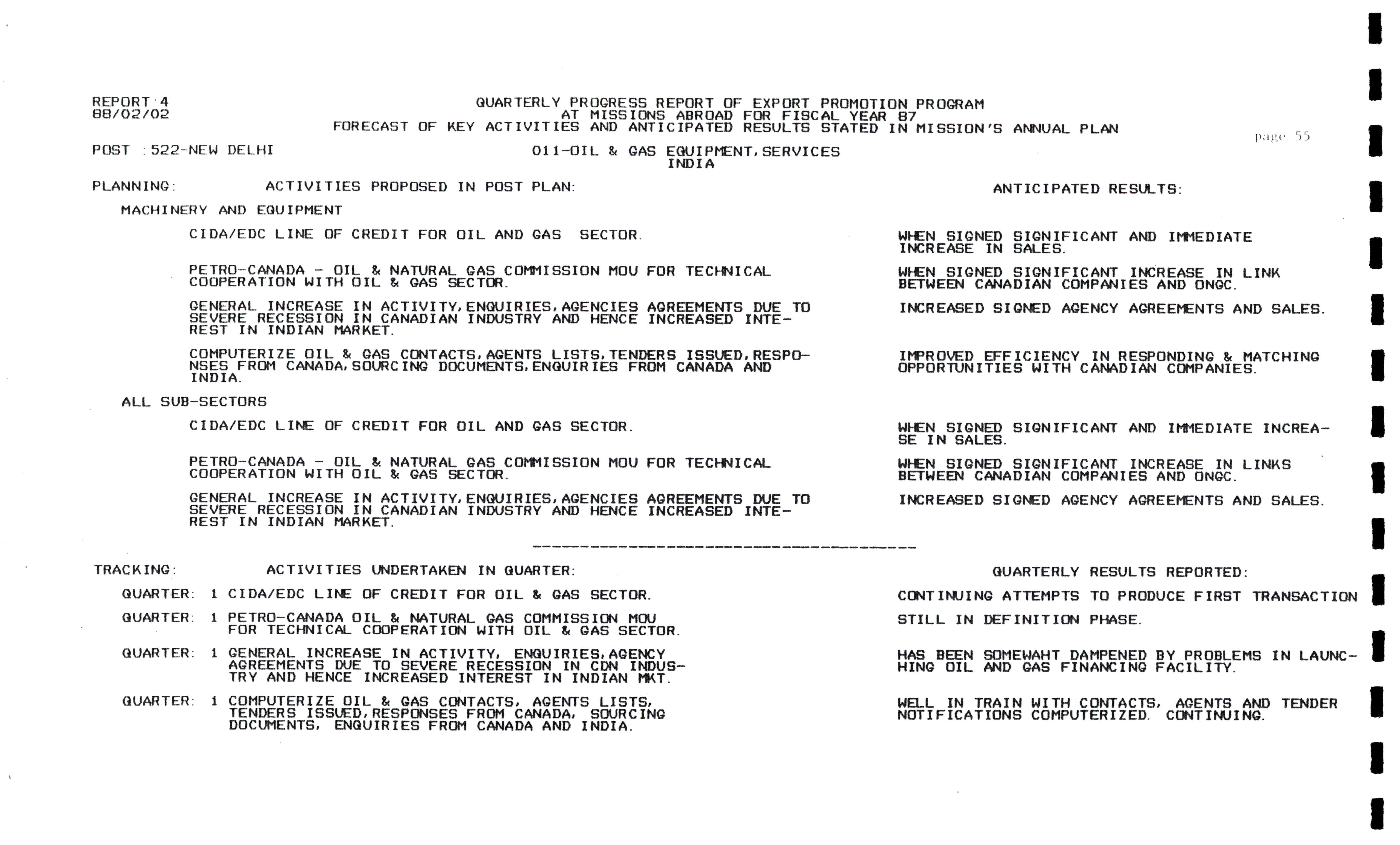 REPORT 4
88/02/02

QUARTERLY PROGRESS REPORT OF EXPORT PROMOTION PROGRAM
AT MISSIONS ABROAD FOR FISCAL YEAR 87
FORECAST OF KEY ACTIVITIES AND ANTICIPATED RESULTS STATED IN MISSION'S ANNUAL PLAN

page 55

POST : 522-NEW DELHI

011-OIL & GAS EQUIPMENT, SERVICES
INDIA

PLANNING: ACTIVITIES PROPOSED IN POST PLAN: ANTICIPATED RESULTS:

MACHINERY AND EQUIPMENT

CIDA/EDC LINE OF CREDIT FOR OIL AND GAS SECTOR. WHEN SIGNED SIGNIFICANT AND IMMEDIATE INCREASE IN SALES.

PETRO-CANADA - OIL & NATURAL GAS COMMISSION MOU FOR TECHNICAL COOPERATION WITH OIL & GAS SECTOR. WHEN SIGNED SIGNIFICANT INCREASE IN LINK BETWEEN CANADIAN COMPANIES AND ONGC.

GENERAL INCREASE IN ACTIVITY, ENQUIRIES, AGENCIES AGREEMENTS DUE TO SEVERE RECESSION IN CANADIAN INDUSTRY AND HENCE INCREASED INTEREST IN INDIAN MARKET. INCREASED SIGNED AGENCY AGREEMENTS AND SALES.

COMPUTERIZE OIL & GAS CONTACTS, AGENTS LISTS, TENDERS ISSUED, RESPONSES FROM CANADA, SOURCING DOCUMENTS, ENQUIRIES FROM CANADA AND INDIA. IMPROVED EFFICIENCY IN RESPONDING & MATCHING OPPORTUNITIES WITH CANADIAN COMPANIES.

ALL SUB-SECTORS

CIDA/EDC LINE OF CREDIT FOR OIL AND GAS SECTOR. WHEN SIGNED SIGNIFICANT AND IMMEDIATE INCREASE IN SALES.

PETRO-CANADA - OIL & NATURAL GAS COMMISSION MOU FOR TECHNICAL COOPERATION WITH OIL & GAS SECTOR. WHEN SIGNED SIGNIFICANT INCREASE IN LINKS BETWEEN CANADIAN COMPANIES AND ONGC.

GENERAL INCREASE IN ACTIVITY, ENQUIRIES, AGENCIES AGREEMENTS DUE TO SEVERE RECESSION IN CANADIAN INDUSTRY AND HENCE INCREASED INTEREST IN INDIAN MARKET. INCREASED SIGNED AGENCY AGREEMENTS AND SALES.

----------------------------------------

TRACKING: ACTIVITIES UNDERTAKEN IN QUARTER: QUARTERLY RESULTS REPORTED:

QUARTER: 1 CIDA/EDC LINE OF CREDIT FOR OIL & GAS SECTOR. CONTINUING ATTEMPTS TO PRODUCE FIRST TRANSACTION

QUARTER: 1 PETRO-CANADA OIL & NATURAL GAS COMMISSION MOU FOR TECHNICAL COOPERATION WITH OIL & GAS SECTOR. STILL IN DEFINITION PHASE.

QUARTER: 1 GENERAL INCREASE IN ACTIVITY, ENQUIRIES, AGENCY AGREEMENTS DUE TO SEVERE RECESSION IN CDN INDUSTRY AND HENCE INCREASED INTEREST IN INDIAN MKT. HAS BEEN SOMEWAHT DAMPENED BY PROBLEMS IN LAUNCHING OIL AND GAS FINANCING FACILITY.

QUARTER: 1 COMPUTERIZE OIL & GAS CONTACTS, AGENTS LISTS, TENDERS ISSUED, RESPONSES FROM CANADA, SOURCING DOCUMENTS, ENQUIRIES FROM CANADA AND INDIA. WELL IN TRAIN WITH CONTACTS, AGENTS AND TENDER NOTIFICATIONS COMPUTERIZED. CONTINUING.